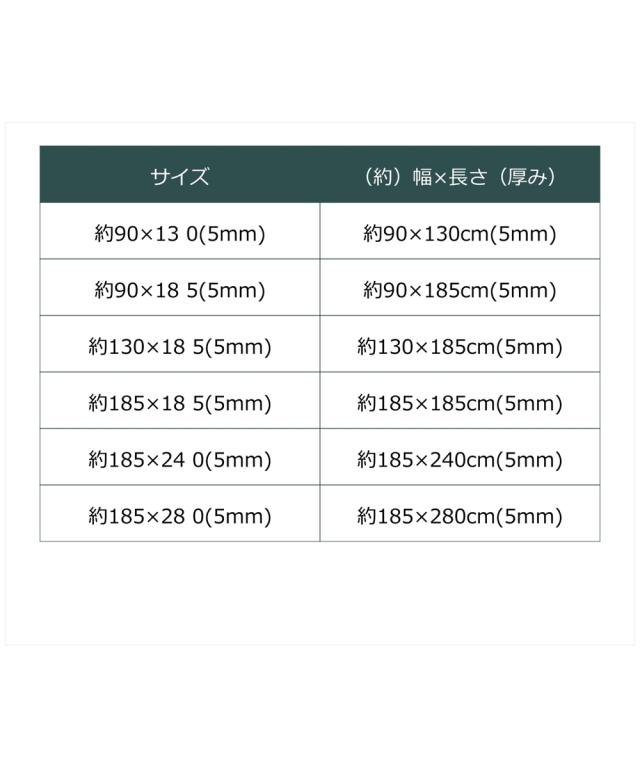 | サイズ | （約）幅×長さ（厚み） |
|---|---|
| 約90×13 0(5mm) | 約90×130cm(5mm) |
| 約90×18 5(5mm) | 約90×185cm(5mm) |
| 約130×18 5(5mm) | 約130×185cm(5mm) |
| 約185×18 5(5mm) | 約185×185cm(5mm) |
| 約185×24 0(5mm) | 約185×240cm(5mm) |
| 約185×28 0(5mm) | 約185×280cm(5mm) |